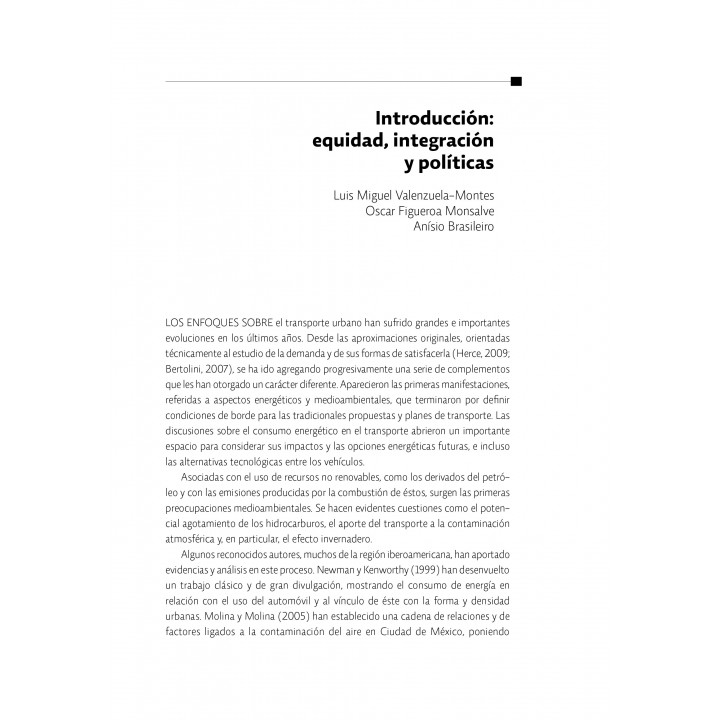 Introducción: equidad, integración y políticas

Luis Miguel Valenzuela-Montes
Oscar Figueroa Monsalve
Anísio Brasileiro

LOS ENFOQUES SOBRE el transporte urbano han sufrido grandes e importantes evoluciones en los últimos años. Desde las aproximaciones originales, orientadas técnicamente al estudio de la demanda y de sus formas de satisfacerla (Herce, 2009; Bertolini, 2007), se ha ido agregando progresivamente una serie de complementos que les han otorgado un carácter diferente. Aparecieron las primeras manifestaciones, referidas a aspectos energéticos y medioambientales, que terminaron por definir condiciones de borde para las tradicionales propuestas y planes de transporte. Las discusiones sobre el consumo energético en el transporte abrieron un importante espacio para considerar sus impactos y las opciones energéticas futuras, e incluso las alternativas tecnológicas entre los vehículos.

Asociadas con el uso de recursos no renovables, como los derivados del petróleo y con las emisiones producidas por la combustión de éstos, surgen las primeras preocupaciones medioambientales. Se hacen evidentes cuestiones como el potencial agotamiento de los hidrocarburos, el aporte del transporte a la contaminación atmosférica y, en particular, el efecto invernadero.

Algunos reconocidos autores, muchos de la región iberoamericana, han aportado evidencias y análisis en este proceso. Newman y Kenworthy (1999) han desenvuelto un trabajo clásico y de gran divulgación, mostrando el consumo de energía en relación con el uso del automóvil y al vínculo de éste con la forma y densidad urbanas. Molina y Molina (2005) han establecido una cadena de relaciones y de factores ligados a la contaminación del aire en Ciudad de México, poniendo